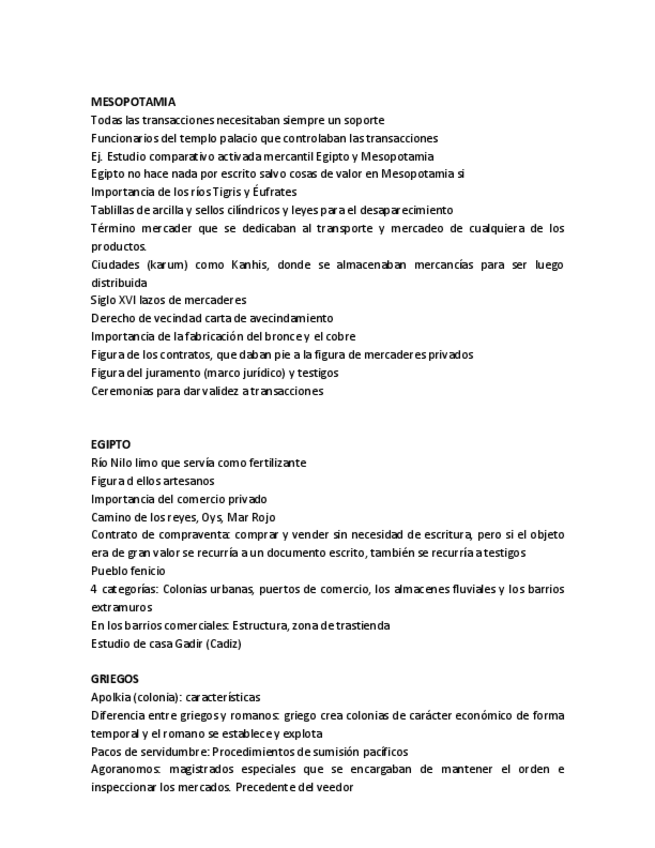 MESOPOTAMIA
Todas las transacciones necesitaban siempre un soporte
Funcionarios del templo palacio que controlaban las transacciones
Ej. Estudio comparativo activada mercantil Egipto y Mesopotamia
Egipto no hace nada por escrito salvo cosas de valor en Mesopotamia si
Importancia de los ríos Tigris y Éufrates
Tablillas de arcilla y sellos cilíndricos y leyes para el desaparecimiento
Término mercader que se dedicaban al transporte y mercadeo de cualquiera de los productos.
Ciudades (karum) como Kanhis, donde se almacenaban mercancías para ser luego distribuida
Siglo XVI lazos de mercaderes
Derecho de vecindad carta de avecindamiento
Importancia de la fabricación del bronce y el cobre
Figura de los contratos, que daban pie a la figura de mercaderes privados
Figura del juramento (marco jurídico) y testigos
Ceremonias para dar validez a transacciones

EGIPTO
Río Nilo limo que servía como fertilizante
Figura d ellos artesanos
Importancia del comercio privado
Camino de los reyes, Oys, Mar Rojo
Contrato de compraventa: comprar y vender sin necesidad de escritura, pero si el objeto era de gran valor se recurría a un documento escrito, también se recurría a testigos
Pueblo fenicio
4 categorías: Colonias urbanas, puertos de comercio, los almacenes fluviales y los barrios extramuros
En los barrios comerciales: Estructura, zona de trastienda
Estudio de casa Gadir (Cadiz)

GRIEGOS
Apolkia (colonia): características
Diferencia entre griegos y romanos: griego crea colonias de carácter económico de forma temporal y el romano se establece y explota
Pacos de servidumbre: Procedimientos de sumisión pacíficos
Agoranomos: magistrados especiales que se encargaban de mantener el orden e inspeccionar los mercados. Precedente del veedor